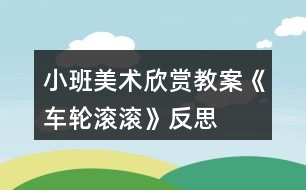 小班美术欣赏教案《车轮滚滚》反思